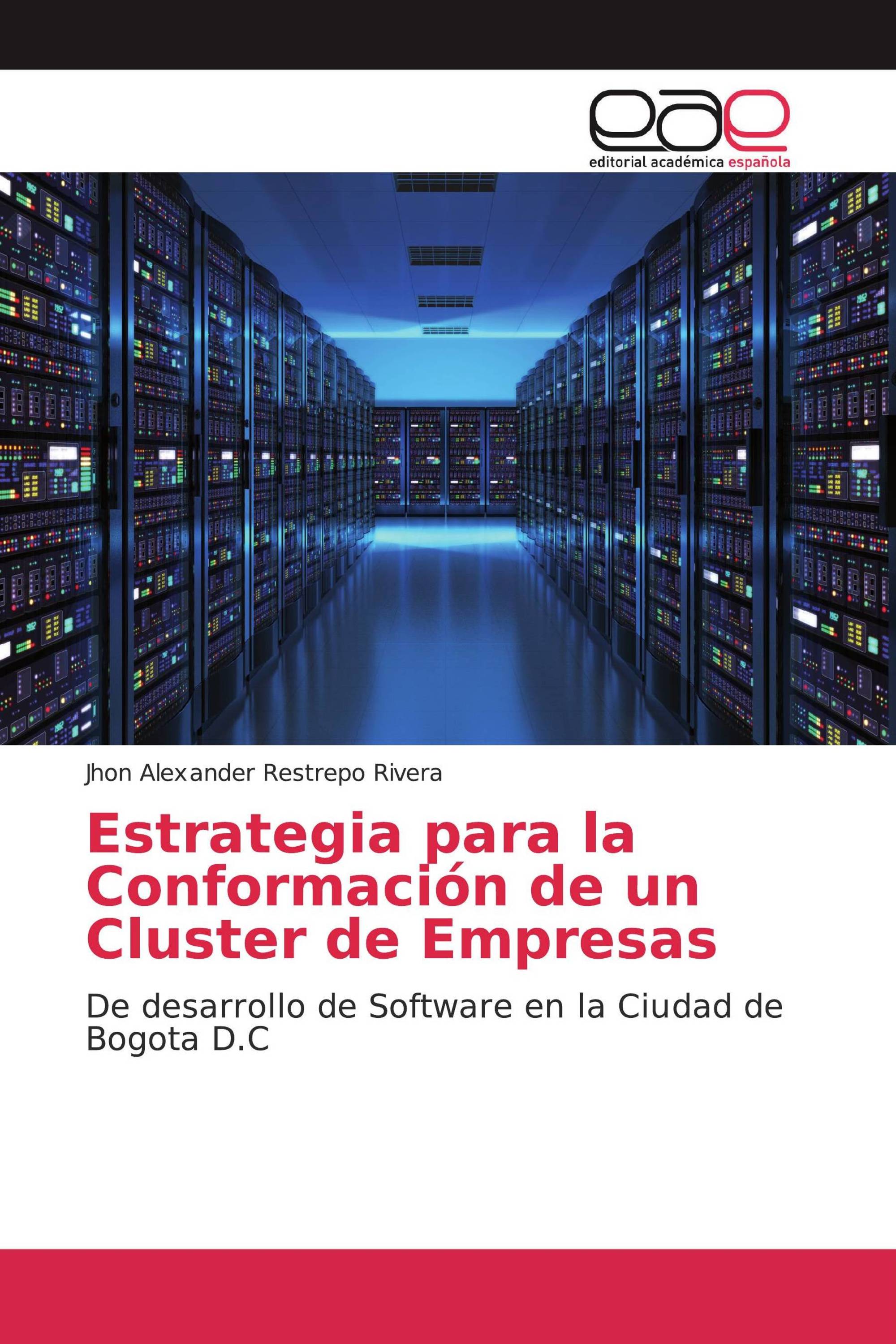 eae
editorial académica española

Jhon Alexander Restrepo Rivera

Estrategia para la Conformación de un Cluster de Empresas

De desarrollo de Software en la Ciudad de Bogota D.C